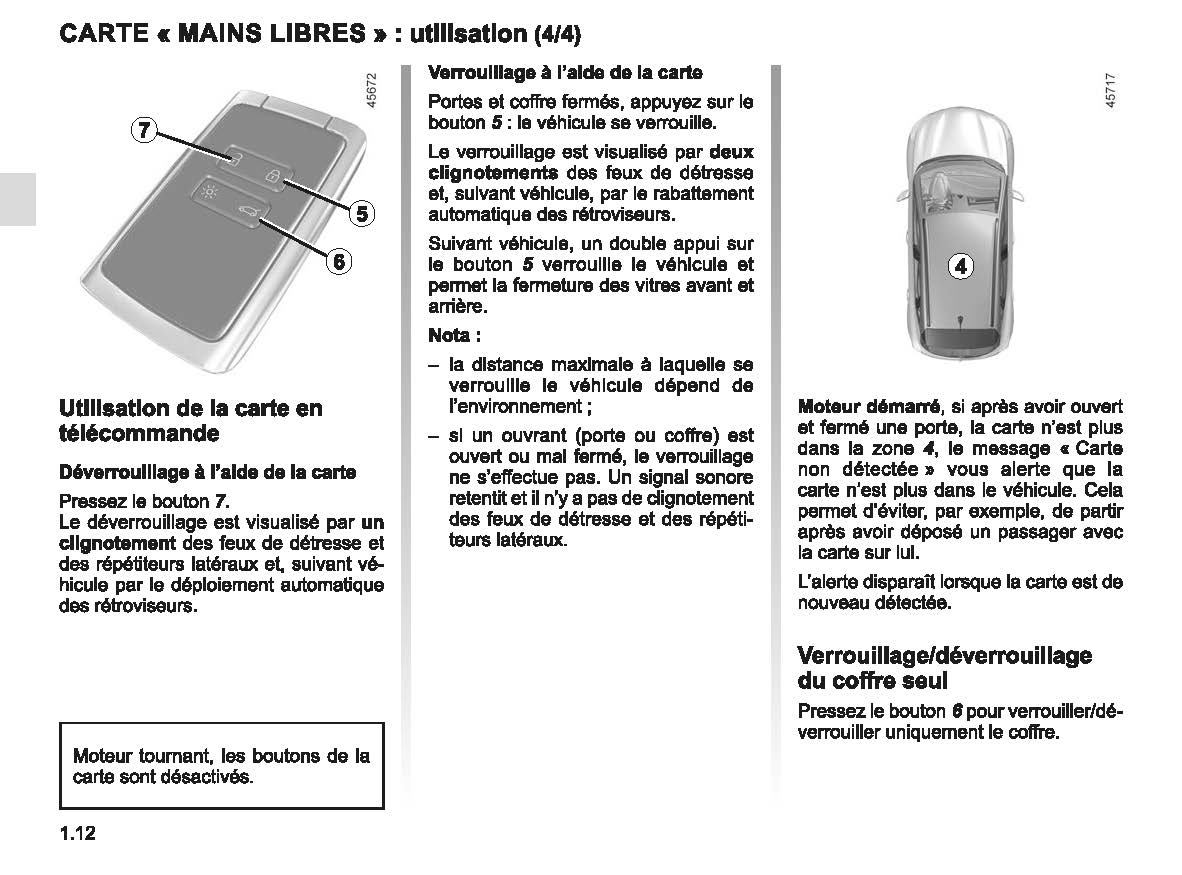 CARTE « MAINS LIBRES » : utilisation (4/4)

45672

7

5

6

Utilisation de la carte en télécommande

Déverrouillage à l'aide de la carte

Pressez le bouton 7.
Le déverrouillage est visualisé par un clignotement des feux de détresse et des répétiteurs latéraux et, suivant véhicule par le déploiement automatique des rétroviseurs.

Moteur tournant, les boutons de la carte sont désactivés.

Verrouillage à l'aide de la carte

Portes et coffre fermés, appuyez sur le bouton 5 : le véhicule se verrouille.

Le verrouillage est visualisé par deux clignotements des feux de détresse et, suivant véhicule, par le rabattement automatique des rétroviseurs.

Suivant véhicule, un double appui sur le bouton 5 verrouille le véhicule et permet la fermeture des vitres avant et arrière.

Nota :

– la distance maximale à laquelle se verrouille le véhicule dépend de l'environnement ;

– si un ouvrant (porte ou coffre) est ouvert ou mal fermé, le verrouillage ne s'effectue pas. Un signal sonore retentit et il n'y a pas de clignotement des feux de détresse et des répétiteurs latéraux.

45717

4

Moteur démarré, si après avoir ouvert et fermé une porte, la carte n'est plus dans la zone 4, le message « Carte non détectée » vous alerte que la carte n'est plus dans le véhicule. Cela permet d'éviter, par exemple, de partir après avoir déposé un passager avec la carte sur lui.

L'alerte disparaît lorsque la carte est de nouveau détectée.

Verrouillage/déverrouillage du coffre seul

Pressez le bouton 6 pour verrouiller/déverrouiller uniquement le coffre.

1.12